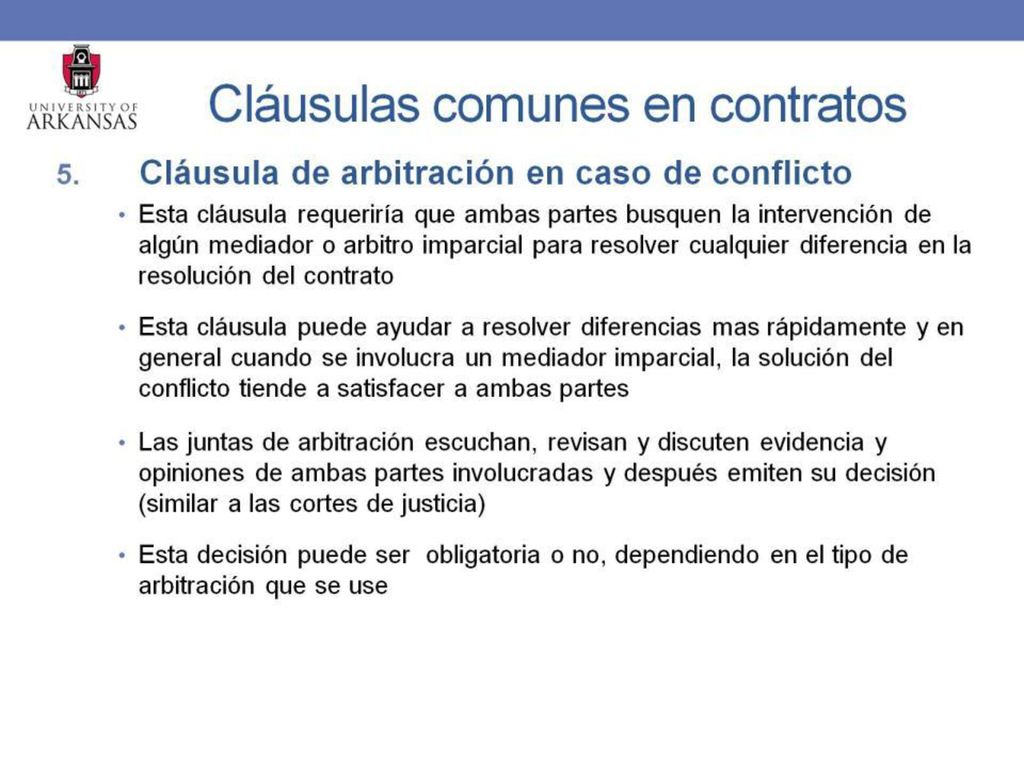 UNIVERSITY OF ARKANSAS

Cláusulas comunes en contratos

5. Cláusula de arbitración en caso de conflicto

• Esta cláusula requeriría que ambas partes busquen la intervención de algún mediador o arbitro imparcial para resolver cualquier diferencia en la resolución del contrato

• Esta cláusula puede ayudar a resolver diferencias mas rápidamente y en general cuando se involucra un mediador imparcial, la solución del conflicto tiende a satisfacer a ambas partes

• Las juntas de arbitración escuchan, revisan y discuten evidencia y opiniones de ambas partes involucradas y después emiten su decisión (similar a las cortes de justicia)

• Esta decisión puede ser obligatoria o no, dependiendo en el tipo de arbitración que se use